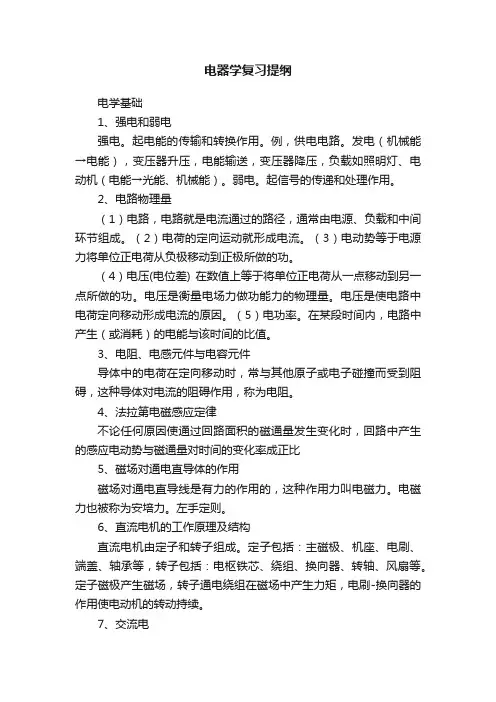 电器学复习提纲

电学基础

1、强电和弱电

强电。起电能的传输和转换作用。例，供电电路。发电（机械能→电能），变压器升压，电能输送，变压器降压，负载如照明灯、电动机（电能→光能、机械能）。弱电。起信号的传递和处理作用。

2、电路物理量

（1）电路，电路就是电流通过的路径，通常由电源、负载和中间环节组成。（2）电荷的定向运动就形成电流。（3）电动势等于电源力将单位正电荷从负极移动到正极所做的功。

（4）电压(电位差) 在数值上等于将单位正电荷从一点移动到另一点所做的功。电压是衡量电场力做功能力的物理量。电压是使电路中电荷定向移动形成电流的原因。（5）电功率。在某段时间内，电路中产生（或消耗）的电能与该时间的比值。

3、电阻、电感元件与电容元件

导体中的电荷在定向移动时，常与其他原子或电子碰撞而受到阻碍，这种导体对电流的阻碍作用，称为电阻。

4、法拉第电磁感应定律

不论任何原因使通过回路面积的磁通量发生变化时，回路中产生的感应电动势与磁通量对时间的变化率成正比

5、磁场对通电直导体的作用

磁场对通电直导线是有力的作用的，这种作用力叫电磁力。电磁力也被称为安培力。左手定则。

6、直流电机的工作原理及结构

直流电机由定子和转子组成。定子包括：主磁极、机座、电刷、端盖、轴承等，转子包括：电枢铁芯、绕组、换向器、转轴、风扇等。定子磁极产生磁场，转子通电绕组在磁场中产生力矩，电刷-换向器的作用使电动机的转动持续。

7、交流电